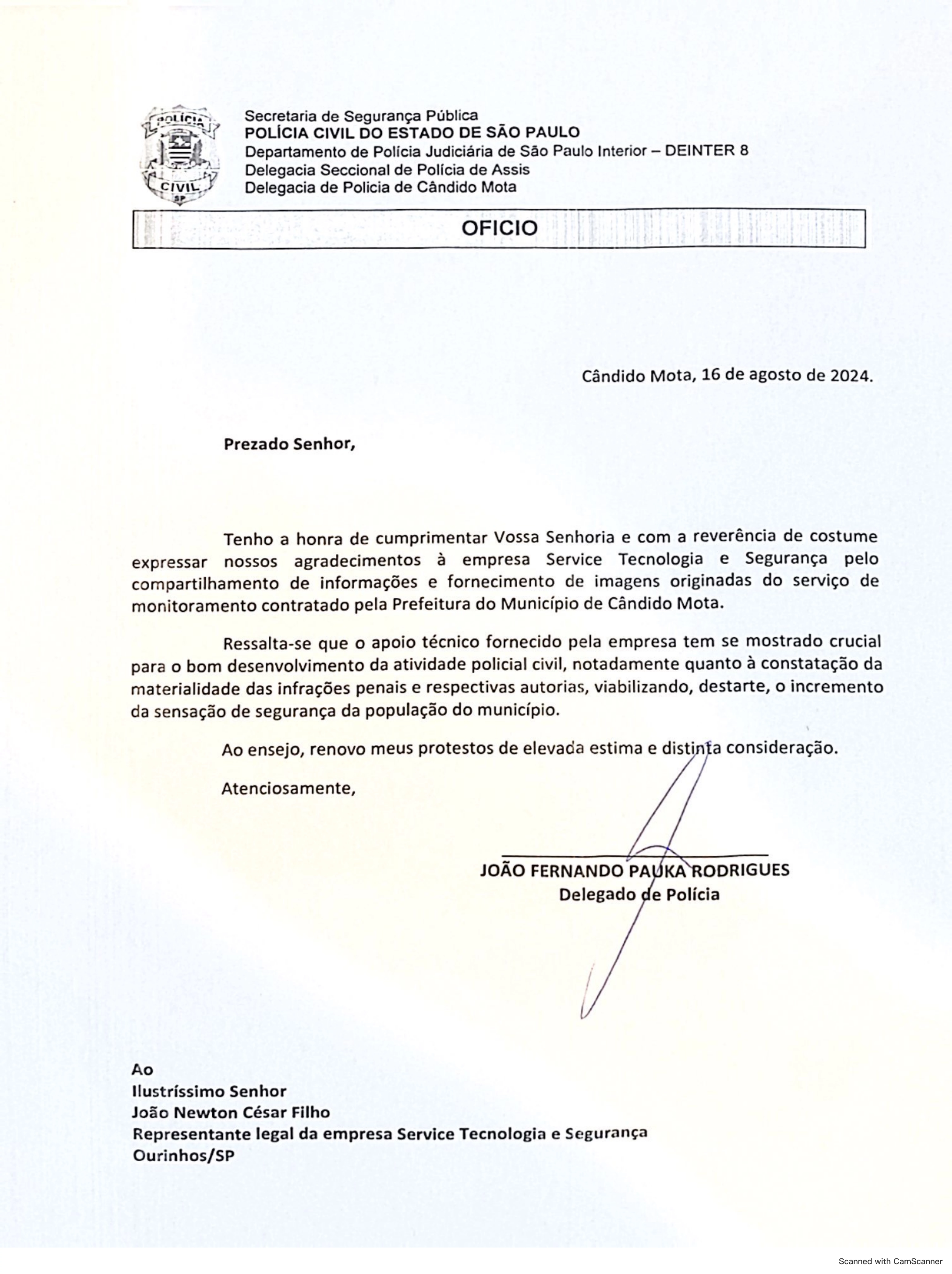 POLÍCIA
CIVIL
SP

Secretaria de Segurança Pública
POLÍCIA CIVIL DO ESTADO DE SÃO PAULO
Departamento de Polícia Judiciária de São Paulo Interior – DEINTER 8
Delegacia Seccional de Polícia de Assis
Delegacia de Policia de Cândido Mota

OFICIO

Cândido Mota, 16 de agosto de 2024.

Prezado Senhor,

Tenho a honra de cumprimentar Vossa Senhoria e com a reverência de costume expressar nossos agradecimentos à empresa Service Tecnologia e Segurança pelo compartilhamento de informações e fornecimento de imagens originadas do serviço de monitoramento contratado pela Prefeitura do Município de Cândido Mota.

Ressalta-se que o apoio técnico fornecido pela empresa tem se mostrado crucial para o bom desenvolvimento da atividade policial civil, notadamente quanto à constatação da materialidade das infrações penais e respectivas autorias, viabilizando, destarte, o incremento da sensação de segurança da população do município.

Ao ensejo, renovo meus protestos de elevada estima e distinta consideração.

Atenciosamente,

JOÃO FERNANDO PAUKA RODRIGUES
Delegado de Polícia

Ao
Ilustríssimo Senhor
João Newton César Filho
Representante legal da empresa Service Tecnologia e Segurança
Ourinhos/SP

Scanned with CamScanner